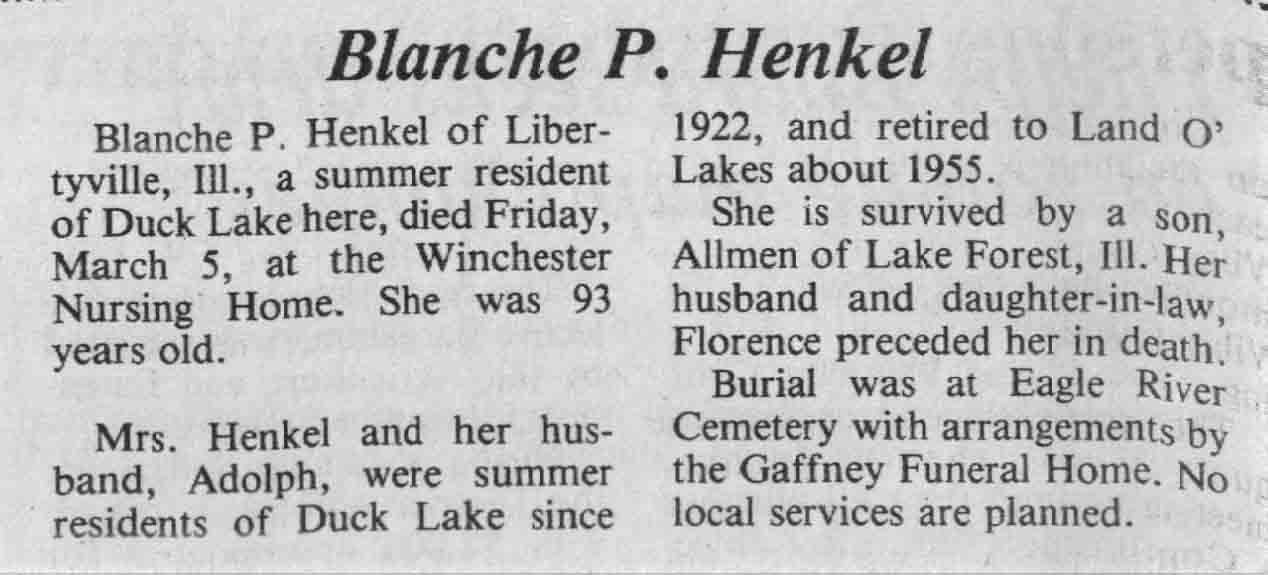 Blanche P. Henkel

Blanche P. Henkel of Libertyville, Ill., a summer resident of Duck Lake here, died Friday, March 5, at the Winchester Nursing Home. She was 93 years old.

Mrs. Henkel and her husband, Adolph, were summer residents of Duck Lake since 1922, and retired to Land O' Lakes about 1955.

She is survived by a son, Allmen of Lake Forest, Ill. Her husband and daughter-in-law, Florence preceded her in death.

Burial was at Eagle River Cemetery with arrangements by the Gaffney Funeral Home. No local services are planned.